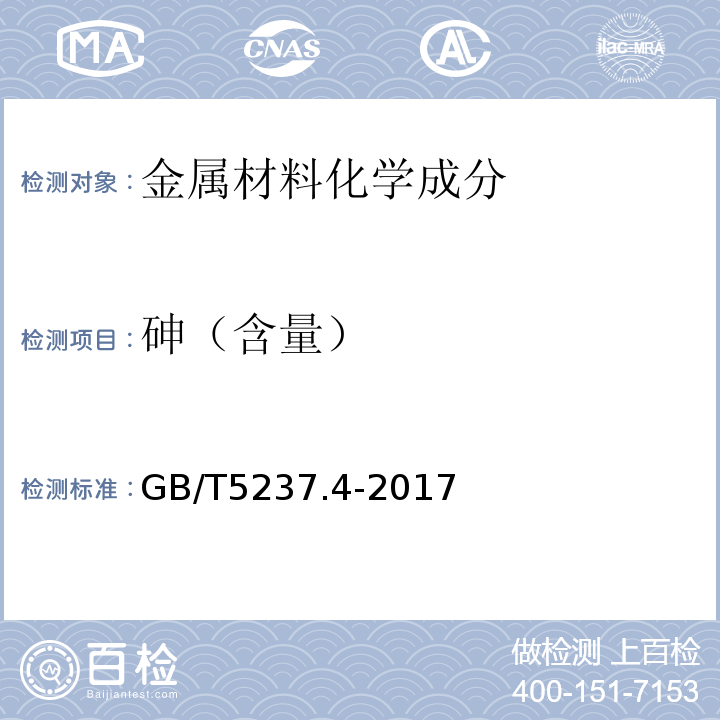 MA CNAS AL ilac-MRA

检测对象：金属材料化学成分

检测项目：砷（含量）

检测标准：GB/T5237.4-2017

百检
Baijiantest.com

做检测 上百检
400-151-7153